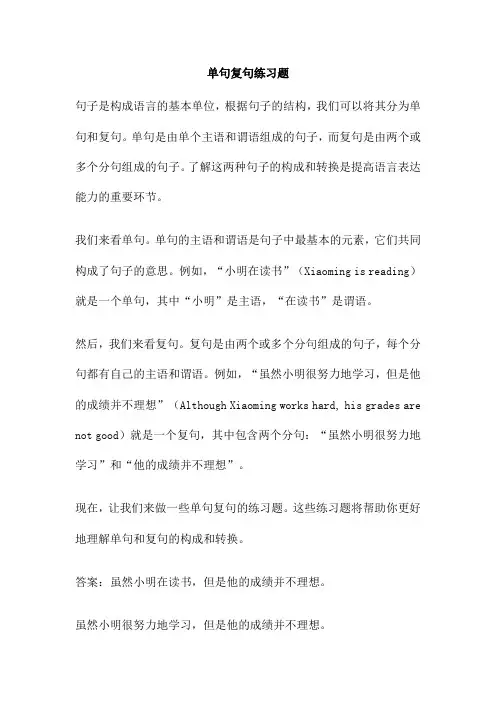 单句复句练习题

句子是构成语言的基本单位，根据句子的结构，我们可以将其分为单句和复句。单句是由单个主语和谓语组成的句子，而复句是由两个或多个分句组成的句子。了解这两种句子的构成和转换是提高语言表达能力的重要环节。

我们来看单句。单句的主语和谓语是句子中最基本的元素，它们共同构成了句子的意思。例如，“小明在读书”（Xiaoming is reading）就是一个单句，其中“小明”是主语，“在读书”是谓语。

然后，我们来看复句。复句是由两个或多个分句组成的句子，每个分句都有自己的主语和谓语。例如，“虽然小明很努力地学习，但是他的成绩并不理想”（Although Xiaoming works hard, his grades are not good）就是一个复句，其中包含两个分句：“虽然小明很努力地学习”和“他的成绩并不理想”。

现在，让我们来做一些单句复句的练习题。这些练习题将帮助你更好地理解单句和复句的构成和转换。

答案：虽然小明在读书，但是他的成绩并不理想。

虽然小明很努力地学习，但是他的成绩并不理想。